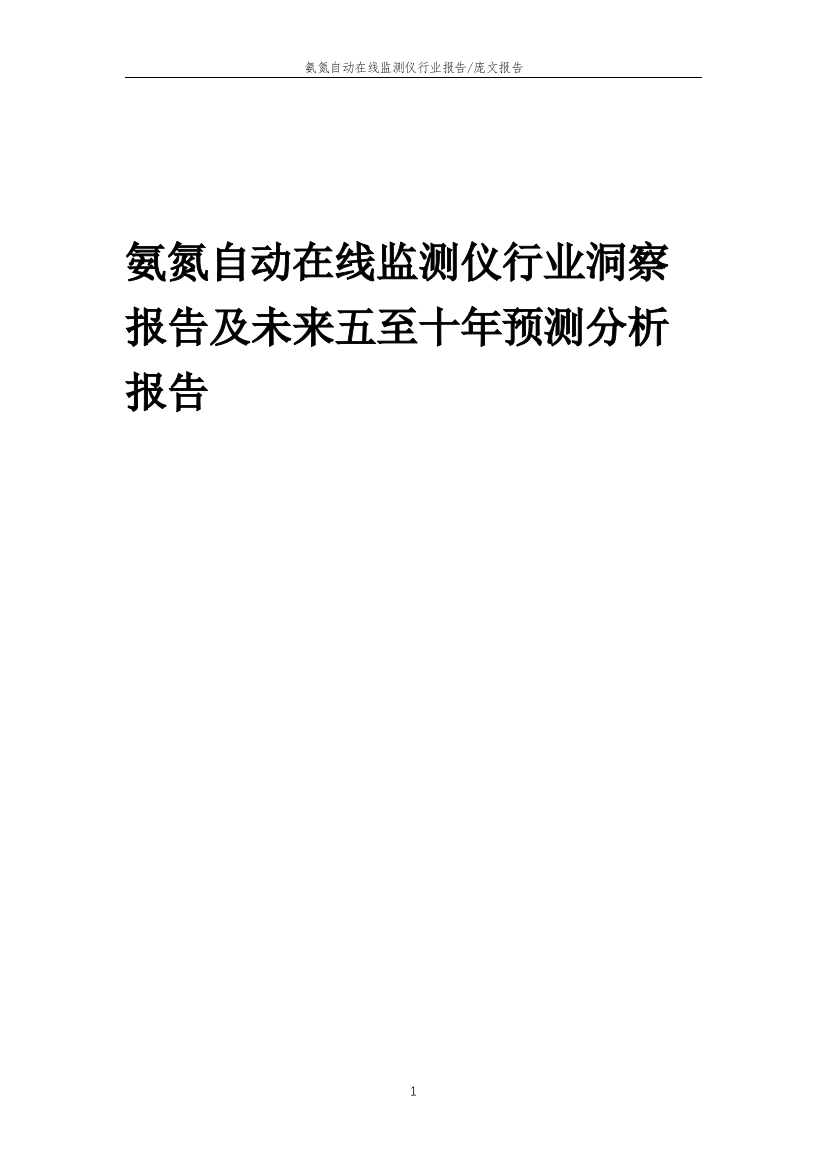 氨氮自动在线监测仪行业报告/庞文报告

氨氮自动在线监测仪行业洞察报告及未来五至十年预测分析报告

1